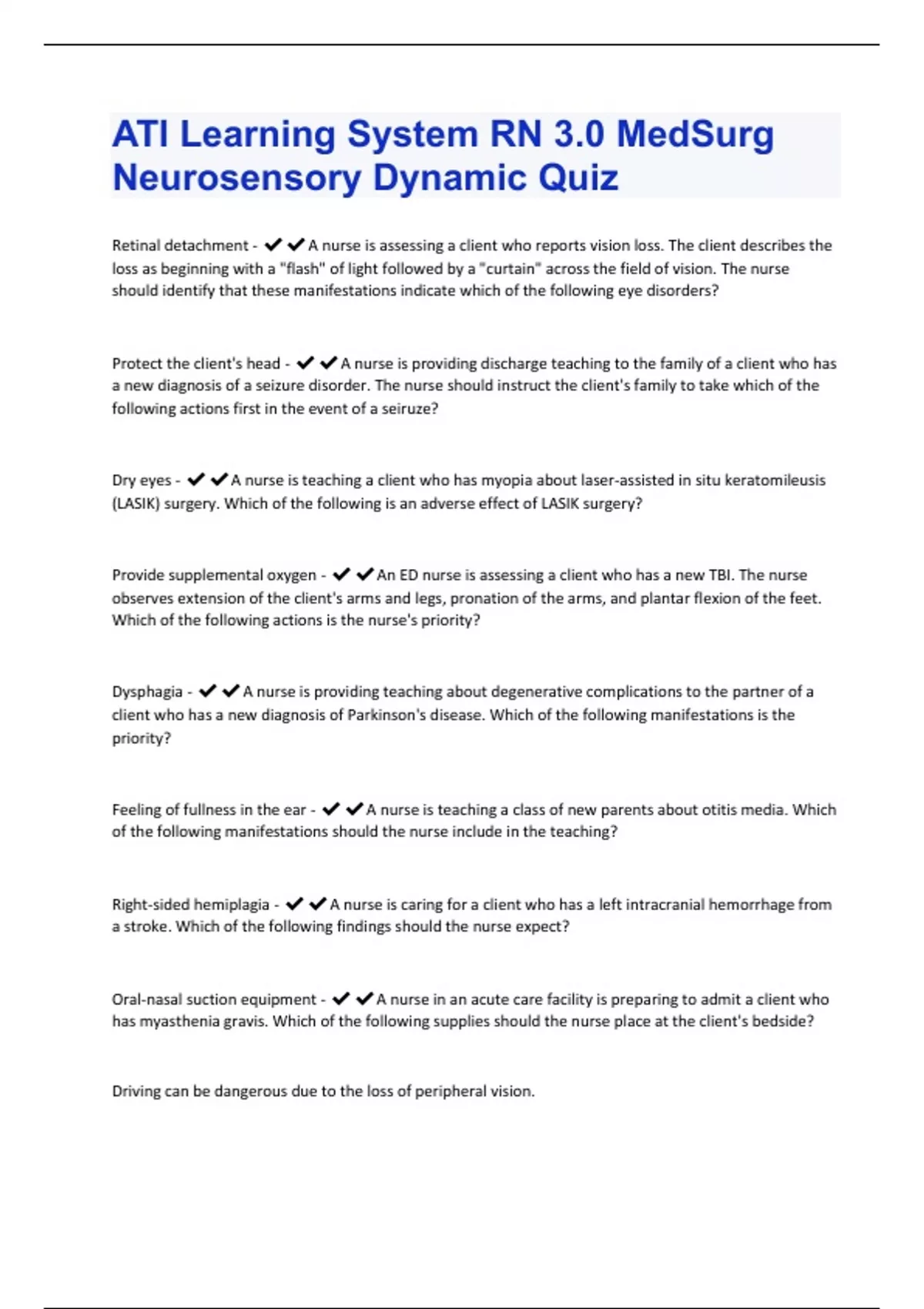 ATI Learning System RN 3.0 MedSurg Neurosensory Dynamic Quiz

Retinal detachment - ✔✔A nurse is assessing a client who reports vision loss. The client describes the loss as beginning with a "flash" of light followed by a "curtain" across the field of vision. The nurse should identify that these manifestations indicate which of the following eye disorders?

Protect the client's head - ✔✔A nurse is providing discharge teaching to the family of a client who has a new diagnosis of a seizure disorder. The nurse should instruct the client's family to take which of the following actions first in the event of a seiruze?

Dry eyes - ✔✔A nurse is teaching a client who has myopia about laser-assisted in situ keratomileusis (LASIK) surgery. Which of the following is an adverse effect of LASIK surgery?

Provide supplemental oxygen - ✔✔An ED nurse is assessing a client who has a new TBI. The nurse observes extension of the client's arms and legs, pronation of the arms, and plantar flexion of the feet. Which of the following actions is the nurse's priority?

Dysphagia - ✔✔A nurse is providing teaching about degenerative complications to the partner of a client who has a new diagnosis of Parkinson's disease. Which of the following manifestations is the priority?

Feeling of fullness in the ear - ✔✔A nurse is teaching a class of new parents about otitis media. Which of the following manifestations should the nurse include in the teaching?

Right-sided hemiplagia - ✔✔A nurse is caring for a client who has a left intracranial hemorrhage from a stroke. Which of the following findings should the nurse expect?

Oral-nasal suction equipment - ✔✔A nurse in an acute care facility is preparing to admit a client who has myasthenia gravis. Which of the following supplies should the nurse place at the client's bedside?

Driving can be dangerous due to the loss of peripheral vision.